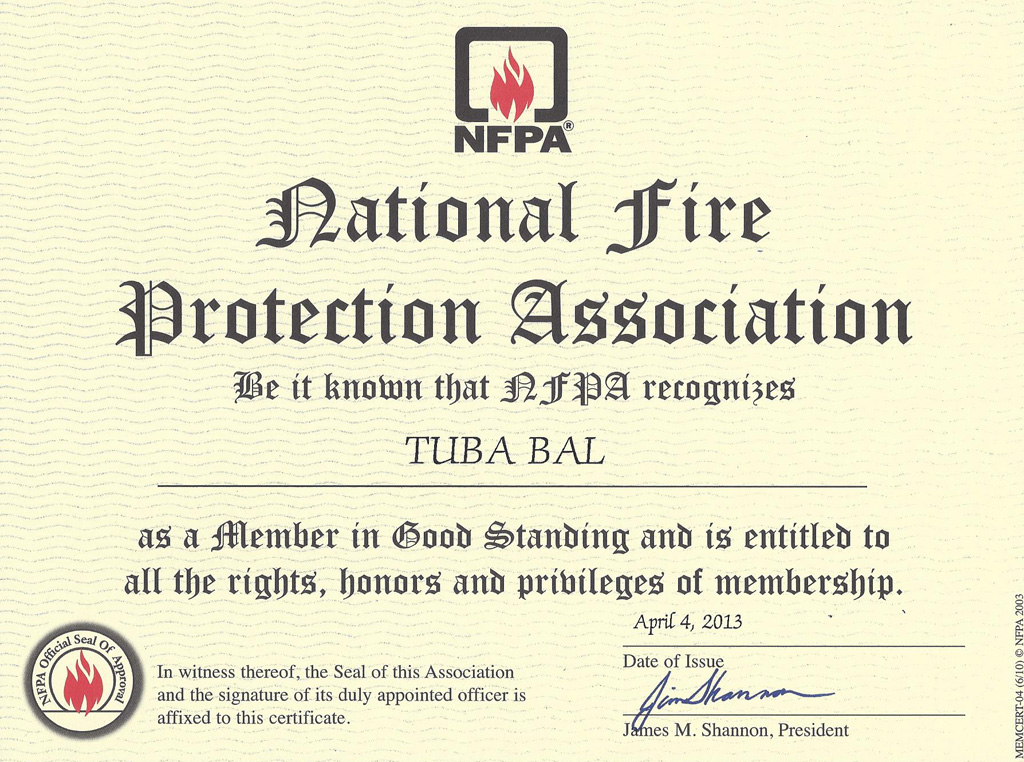 NFPA®

National Fire Protection Association

Be it known that NFPA recognizes

TUBA BAL

as a Member in Good Standing and is entitled to all the rights, honors and privileges of membership.

NFPA Official Seal Of Approval

In witness thereof, the Seal of this Association and the signature of its duly appointed officer is affixed to this certificate.

April 4, 2013

Date of Issue

Jim Shannon

James M. Shannon, President

MEMCERT-04 (6/10) © NFPA 2003